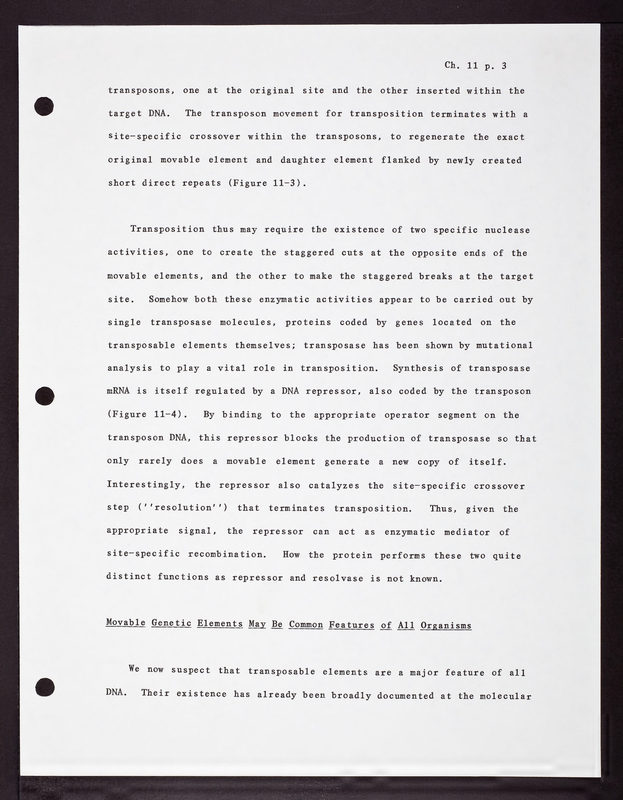 Ch. 11 p. 3

transposons, one at the original site and the other inserted within the target DNA. The transposon movement for transposition terminates with a site-specific crossover within the transposons, to regenerate the exact original movable element and daughter element flanked by newly created short direct repeats (Figure 11-3).

Transposition thus may require the existence of two specific nuclease activities, one to create the staggered cuts at the opposite ends of the movable elements, and the other to make the staggered breaks at the target site. Somehow both these enzymatic activities appear to be carried out by single transposase molecules, proteins coded by genes located on the transposable elements themselves; transposase has been shown by mutational analysis to play a vital role in transposition. Synthesis of transposase mRNA is itself regulated by a DNA repressor, also coded by the transposon (Figure 11-4). By binding to the appropriate operator segment on the transposon DNA, this repressor blocks the production of transposase so that only rarely does a movable element generate a new copy of itself. Interestingly, the repressor also catalyzes the site-specific crossover step (''resolution'') that terminates transposition. Thus, given the appropriate signal, the repressor can act as enzymatic mediator of site-specific recombination. How the protein performs these two quite distinct functions as repressor and resolvase is not known.

Movable Genetic Elements May Be Common Features of All Organisms

We now suspect that transposable elements are a major feature of all DNA. Their existence has already been broadly documented at the molecular